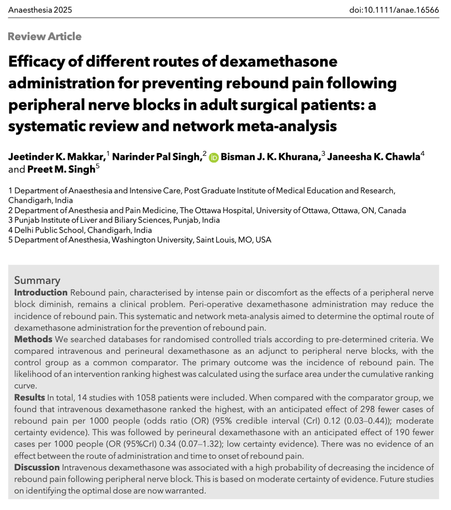 Anaesthesia 2025 doi:10.1111/anae.16566

Review Article

Efficacy of different routes of dexamethasone administration for preventing rebound pain following peripheral nerve blocks in adult surgical patients: a systematic review and network meta-analysis

Jeetinder K. Makkar,$^{1}$ Narinder Pal Singh,$^{2}$ Bisman J. K. Khurana,$^{3}$ Janeesha K. Chawla$^{4}$ and Preet M. Singh$^{5}$

1 Department of Anaesthesia and Intensive Care, Post Graduate Institute of Medical Education and Research, Chandigarh, India
2 Department of Anesthesia and Pain Medicine, The Ottawa Hospital, University of Ottawa, Ottawa, ON, Canada
3 Punjab Institute of Liver and Biliary Sciences, Punjab, India
4 Delhi Public School, Chandigarh, India
5 Department of Anesthesia, Washington University, Saint Louis, MO, USA

Summary

Introduction Rebound pain, characterised by intense pain or discomfort as the effects of a peripheral nerve block diminish, remains a clinical problem. Peri-operative dexamethasone administration may reduce the incidence of rebound pain. This systematic and network meta-analysis aimed to determine the optimal route of dexamethasone administration for the prevention of rebound pain.

Methods We searched databases for randomised controlled trials according to pre-determined criteria. We compared intravenous and perineural dexamethasone as an adjunct to peripheral nerve blocks, with the control group as a common comparator. The primary outcome was the incidence of rebound pain. The likelihood of an intervention ranking highest was calculated using the surface area under the cumulative ranking curve.

Results In total, 14 studies with 1058 patients were included. When compared with the comparator group, we found that intravenous dexamethasone ranked the highest, with an anticipated effect of 298 fewer cases of rebound pain per 1000 people (odds ratio (OR) (95% credible interval (CrI) 0.12 (0.03–0.44)); moderate certainty evidence). This was followed by perineural dexamethasone with an anticipated effect of 190 fewer cases per 1000 people (OR (95%CrI) 0.34 (0.07–1.32); low certainty evidence). There was no evidence of an effect between the route of administration and time to onset of rebound pain.

Discussion Intravenous dexamethasone was associated with a high probability of decreasing the incidence of rebound pain following peripheral nerve block. This is based on moderate certainty of evidence. Future studies on identifying the optimal dose are now warranted.